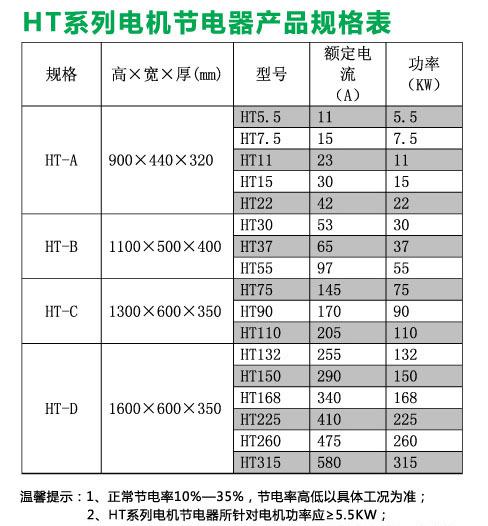 HT系列电机节电器产品规格表

| 规格 | 高×宽×厚(mm) | 型号 | 额定电流（A） | 功率（KW） |
|---|---|---|---|---|
| HT-A | 900×440×320 | HT5.5 | 11 | 5.5 |
| | | HT7.5 | 15 | 7.5 |
| | | HT11 | 23 | 11 |
| | | HT15 | 30 | 15 |
| | | HT22 | 42 | 22 |
| HT-B | 1100×500×400 | HT30 | 53 | 30 |
| | | HT37 | 65 | 37 |
| | | HT55 | 97 | 55 |
| HT-C | 1300×600×350 | HT75 | 145 | 75 |
| | | HT90 | 170 | 90 |
| | | HT110 | 205 | 110 |
| HT-D | 1600×600×350 | HT132 | 255 | 132 |
| | | HT150 | 290 | 150 |
| | | HT168 | 340 | 168 |
| | | HT225 | 410 | 225 |
| | | HT260 | 475 | 260 |
| | | HT315 | 580 | 315 |

温馨提示：1、正常节电率10%—35%，节电率高低以具体工况为准；
2、HT系列电机节电器所针对电机功率应≥5.5KW；